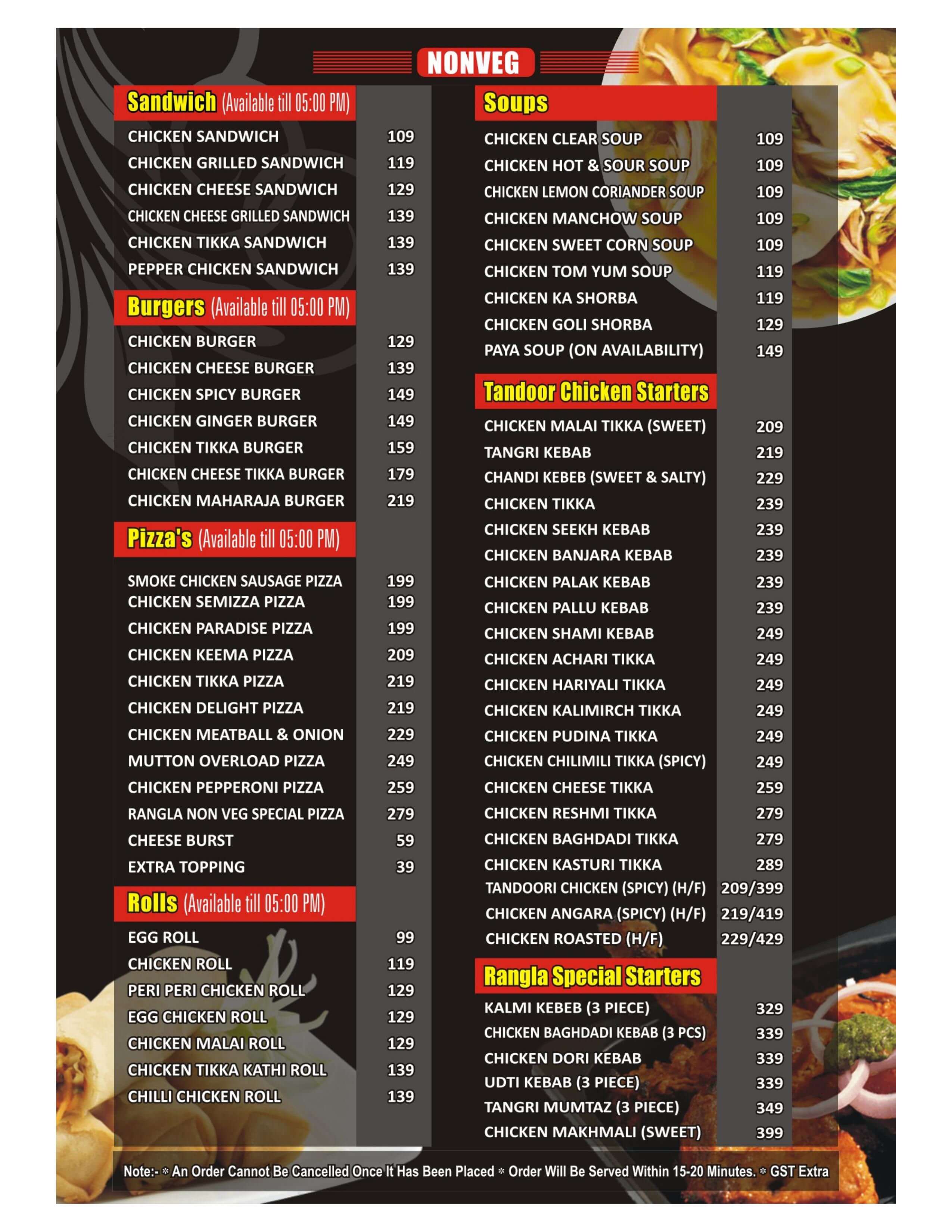 NONVEG

Sandwich (Available till 05:00 PM)

| | |
|---|---|
| CHICKEN SANDWICH | 109 |
| CHICKEN GRILLED SANDWICH | 119 |
| CHICKEN CHEESE SANDWICH | 129 |
| CHICKEN CHEESE GRILLED SANDWICH | 139 |
| CHICKEN TIKKA SANDWICH | 139 |
| PEPPER CHICKEN SANDWICH | 139 |

Burgers (Available till 05:00 PM)

| | |
|---|---|
| CHICKEN BURGER | 129 |
| CHICKEN CHEESE BURGER | 139 |
| CHICKEN SPICY BURGER | 149 |
| CHICKEN GINGER BURGER | 149 |
| CHICKEN TIKKA BURGER | 159 |
| CHICKEN CHEESE TIKKA BURGER | 179 |
| CHICKEN MAHARAJA BURGER | 219 |

Pizza's (Available till 05:00 PM)

| | |
|---|---|
| SMOKE CHICKEN SAUSAGE PIZZA | 199 |
| CHICKEN SEMIZZA PIZZA | 199 |
| CHICKEN PARADISE PIZZA | 199 |
| CHICKEN KEEMA PIZZA | 209 |
| CHICKEN TIKKA PIZZA | 219 |
| CHICKEN DELIGHT PIZZA | 219 |
| CHICKEN MEATBALL & ONION | 229 |
| MUTTON OVERLOAD PIZZA | 249 |
| CHICKEN PEPPERONI PIZZA | 259 |
| RANGLA NON VEG SPECIAL PIZZA | 279 |
| CHEESE BURST | 59 |
| EXTRA TOPPING | 39 |

Rolls (Available till 05:00 PM)

| | |
|---|---|
| EGG ROLL | 99 |
| CHICKEN ROLL | 119 |
| PERI PERI CHICKEN ROLL | 129 |
| EGG CHICKEN ROLL | 129 |
| CHICKEN MALAI ROLL | 129 |
| CHICKEN TIKKA KATHI ROLL | 139 |
| CHILLI CHICKEN ROLL | 139 |

Soups

| | |
|---|---|
| CHICKEN CLEAR SOUP | 109 |
| CHICKEN HOT & SOUR SOUP | 109 |
| CHICKEN LEMON CORIANDER SOUP | 109 |
| CHICKEN MANCHOW SOUP | 109 |
| CHICKEN SWEET CORN SOUP | 109 |
| CHICKEN TOM YUM SOUP | 119 |
| CHICKEN KA SHORBA | 119 |
| CHICKEN GOLI SHORBA | 129 |
| PAYA SOUP (ON AVAILABILITY) | 149 |

Tandoor Chicken Starters

| | |
|---|---|
| CHICKEN MALAI TIKKA (SWEET) | 209 |
| TANGRI KEBAB | 219 |
| CHANDI KEBEB (SWEET & SALTY) | 229 |
| CHICKEN TIKKA | 239 |
| CHICKEN SEEKH KEBAB | 239 |
| CHICKEN BANJARA KEBAB | 239 |
| CHICKEN PALAK KEBAB | 239 |
| CHICKEN PALLU KEBAB | 239 |
| CHICKEN SHAMI KEBAB | 249 |
| CHICKEN ACHARI TIKKA | 249 |
| CHICKEN HARIYALI TIKKA | 249 |
| CHICKEN KALIMIRCH TIKKA | 249 |
| CHICKEN PUDINA TIKKA | 249 |
| CHICKEN CHILIMILI TIKKA (SPICY) | 249 |
| CHICKEN CHEESE TIKKA | 259 |
| CHICKEN RESHMI TIKKA | 279 |
| CHICKEN BAGHDADI TIKKA | 279 |
| CHICKEN KASTURI TIKKA | 289 |
| TANDOORI CHICKEN (SPICY) (H/F) | 209/399 |
| CHICKEN ANGARA (SPICY) (H/F) | 219/419 |
| CHICKEN ROASTED (H/F) | 229/429 |

Rangla Special Starters

| | |
|---|---|
| KALMI KEBEB (3 PIECE) | 329 |
| CHICKEN BAGHDADI KEBAB (3 PCS) | 339 |
| CHICKEN DORI KEBAB | 339 |
| UDTI KEBAB (3 PIECE) | 339 |
| TANGRI MUMTAZ (3 PIECE) | 349 |
| CHICKEN MAKHMALI (SWEET) | 399 |

Note:- * An Order Cannot Be Cancelled Once It Has Been Placed * Order Will Be Served Within 15-20 Minutes. * GST Extra